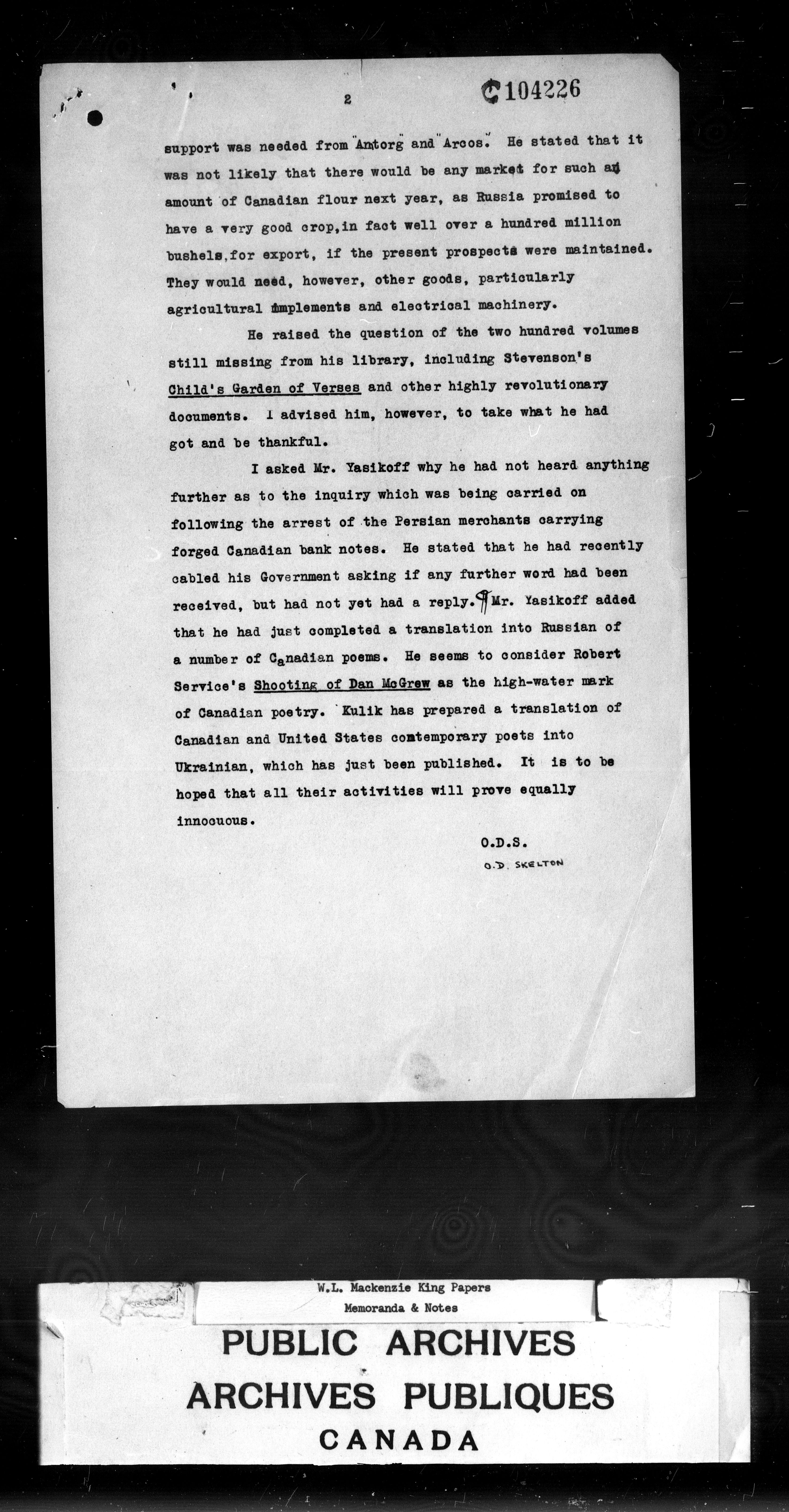 2

C104226

support was needed from "Amtorg" and "Arcos." He stated that it was not likely that there would be any market for such an amount of Canadian flour next year, as Russia promised to have a very good crop, in fact well over a hundred million bushels, for export, if the present prospects were maintained. They would need, however, other goods, particularly agricultural implements and electrical machinery.

He raised the question of the two hundred volumes still missing from his library, including Stevenson's Child's Garden of Verses and other highly revolutionary documents. I advised him, however, to take what he had got and be thankful.

I asked Mr. Yasikoff why he had not heard anything further as to the inquiry which was being carried on following the arrest of the Persian merchants carrying forged Canadian bank notes. He stated that he had recently cabled his Government asking if any further word had been received, but had not yet had a reply. ¶ Mr. Yasikoff added that he had just completed a translation into Russian of a number of Canadian poems. He seems to consider Robert Service's Shooting of Dan McGrew as the high-water mark of Canadian poetry. Kulik has prepared a translation of Canadian and United States contemporary poets into Ukrainian, which has just been published. It is to be hoped that all their activities will prove equally innocuous.

O.D.S.
O.D. SKELTON

W.L. Mackenzie King Papers
Memoranda & Notes

PUBLIC ARCHIVES
ARCHIVES PUBLIQUES
CANADA